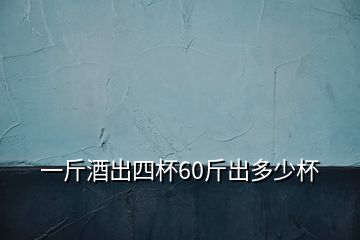 一斤酒出四杯60斤出多少杯